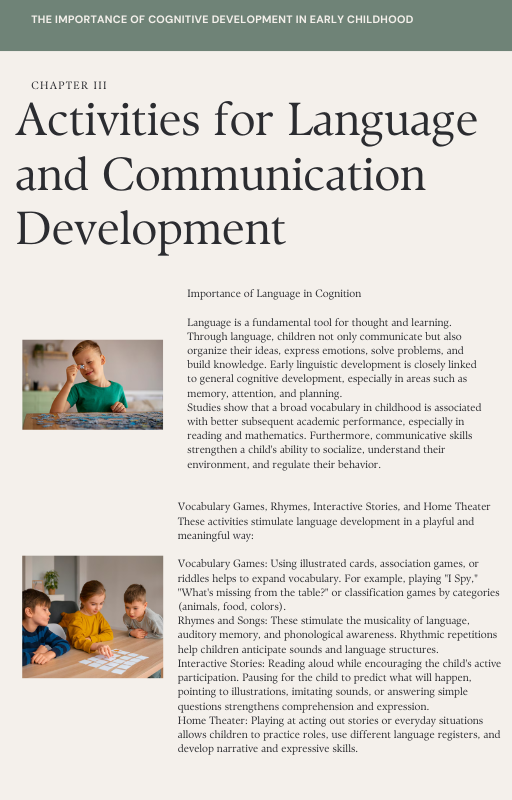 THE IMPORTANCE OF COGNITIVE DEVELOPMENT IN EARLY CHILDHOOD

CHAPTER III

Activities for Language and Communication Development

Importance of Language in Cognition

Language is a fundamental tool for thought and learning. Through language, children not only communicate but also organize their ideas, express emotions, solve problems, and build knowledge. Early linguistic development is closely linked to general cognitive development, especially in areas such as memory, attention, and planning.
Studies show that a broad vocabulary in childhood is associated with better subsequent academic performance, especially in reading and mathematics. Furthermore, communicative skills strengthen a child's ability to socialize, understand their environment, and regulate their behavior.

Vocabulary Games, Rhymes, Interactive Stories, and Home Theater
These activities stimulate language development in a playful and meaningful way:

Vocabulary Games: Using illustrated cards, association games, or riddles helps to expand vocabulary. For example, playing "I Spy," "What's missing from the table?" or classification games by categories (animals, food, colors).
Rhymes and Songs: These stimulate the musicality of language, auditory memory, and phonological awareness. Rhythmic repetitions help children anticipate sounds and language structures.
Interactive Stories: Reading aloud while encouraging the child's active participation. Pausing for the child to predict what will happen, pointing to illustrations, imitating sounds, or answering simple questions strengthens comprehension and expression.
Home Theater: Playing at acting out stories or everyday situations allows children to practice roles, use different language registers, and develop narrative and expressive skills.